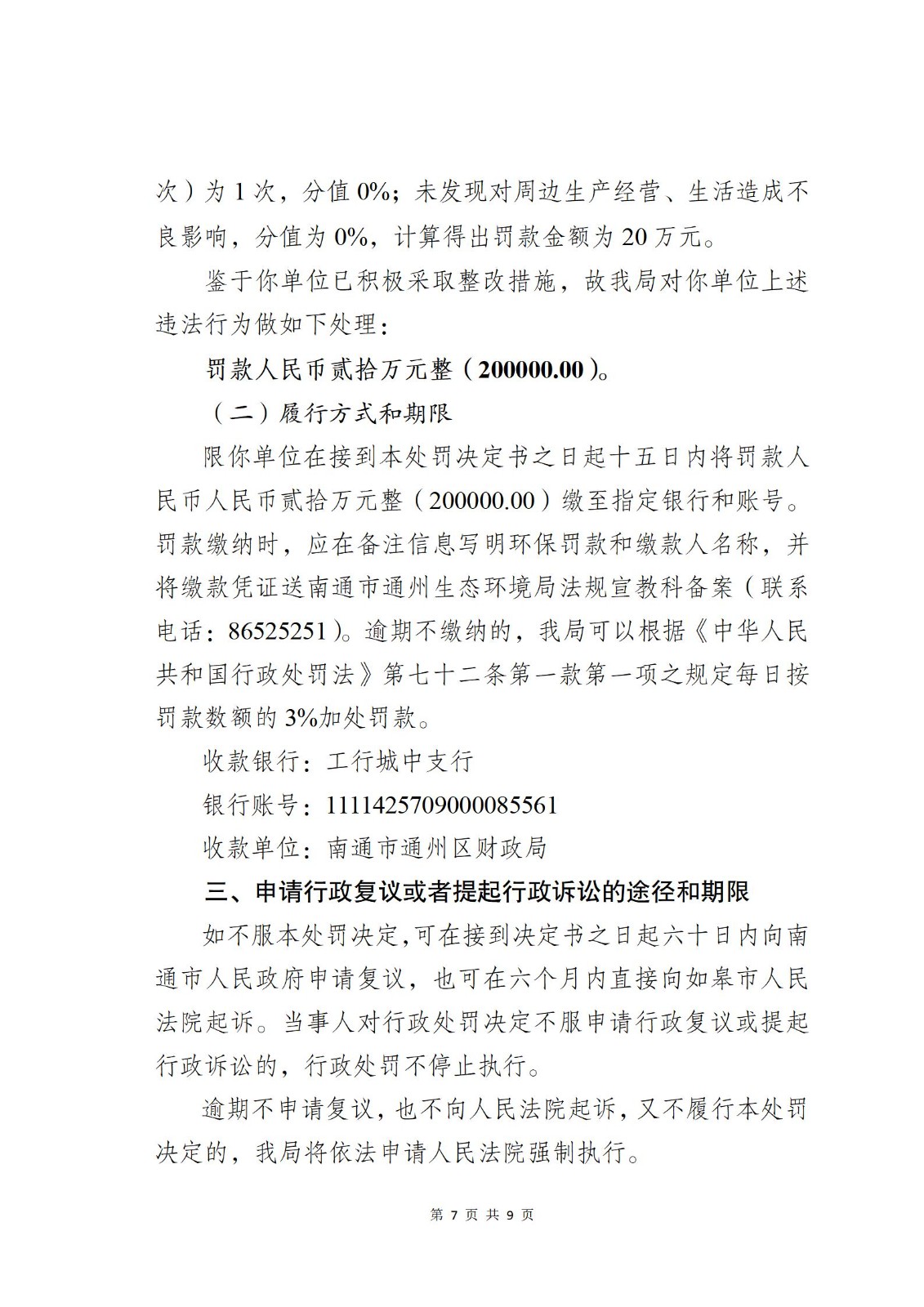 次）为 1 次，分值 0%；未发现对周边生产经营、生活造成不良影响，分值为 0%，计算得出罚款金额为 20 万元。

鉴于你单位已积极采取整改措施，故我局对你单位上述违法行为做如下处理：

罚款人民币贰拾万元整（200000.00）。

（二）履行方式和期限

限你单位在接到本处罚决定书之日起十五日内将罚款人民币人民币贰拾万元整（200000.00）缴至指定银行和账号。罚款缴纳时，应在备注信息写明环保罚款和缴款人名称，并将缴款凭证送南通市通州生态环境局法规宣教科备案（联系电话：86525251）。逾期不缴纳的，我局可以根据《中华人民共和国行政处罚法》第七十二条第一款第一项之规定每日按罚款数额的 3%加处罚款。

收款银行：工行城中支行

银行账号：1111425709000085561

收款单位：南通市通州区财政局

三、申请行政复议或者提起行政诉讼的途径和期限

如不服本处罚决定，可在接到决定书之日起六十日内向南通市人民政府申请复议，也可在六个月内直接向如皋市人民法院起诉。当事人对行政处罚决定不服申请行政复议或提起行政诉讼的，行政处罚不停止执行。

逾期不申请复议，也不向人民法院起诉，又不履行本处罚决定的，我局将依法申请人民法院强制执行。

第 7 页 共 9 页